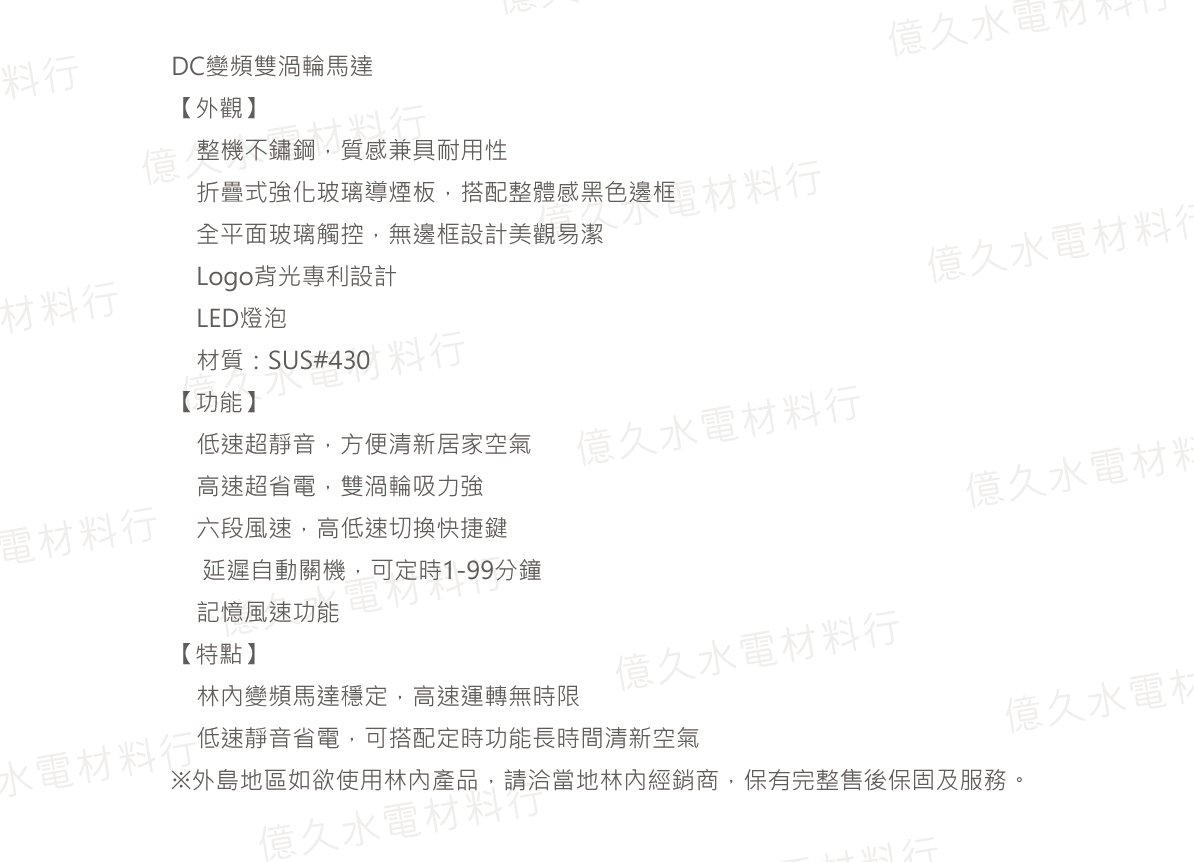 DC變頻雙渦輪馬達

【外觀】

整機不鏽鋼，質感兼具耐用性

折疊式強化玻璃導煙板，搭配整體感黑色邊框

全平面玻璃觸控，無邊框設計美觀易潔

Logo背光專利設計

LED燈泡

材質：SUS#430

【功能】

低速超靜音，方便清新居家空氣

高速超省電，雙渦輪吸力強

六段風速，高低速切換快捷鍵

延遲自動關機，可定時1-99分鐘

記憶風速功能

【特點】

林內變頻馬達穩定，高速運轉無時限

低速靜音省電，可搭配定時功能長時間清新空氣

※外島地區如欲使用林內產品，請洽當地林內經銷商，保有完整售後保固及服務。

億久水電材料行